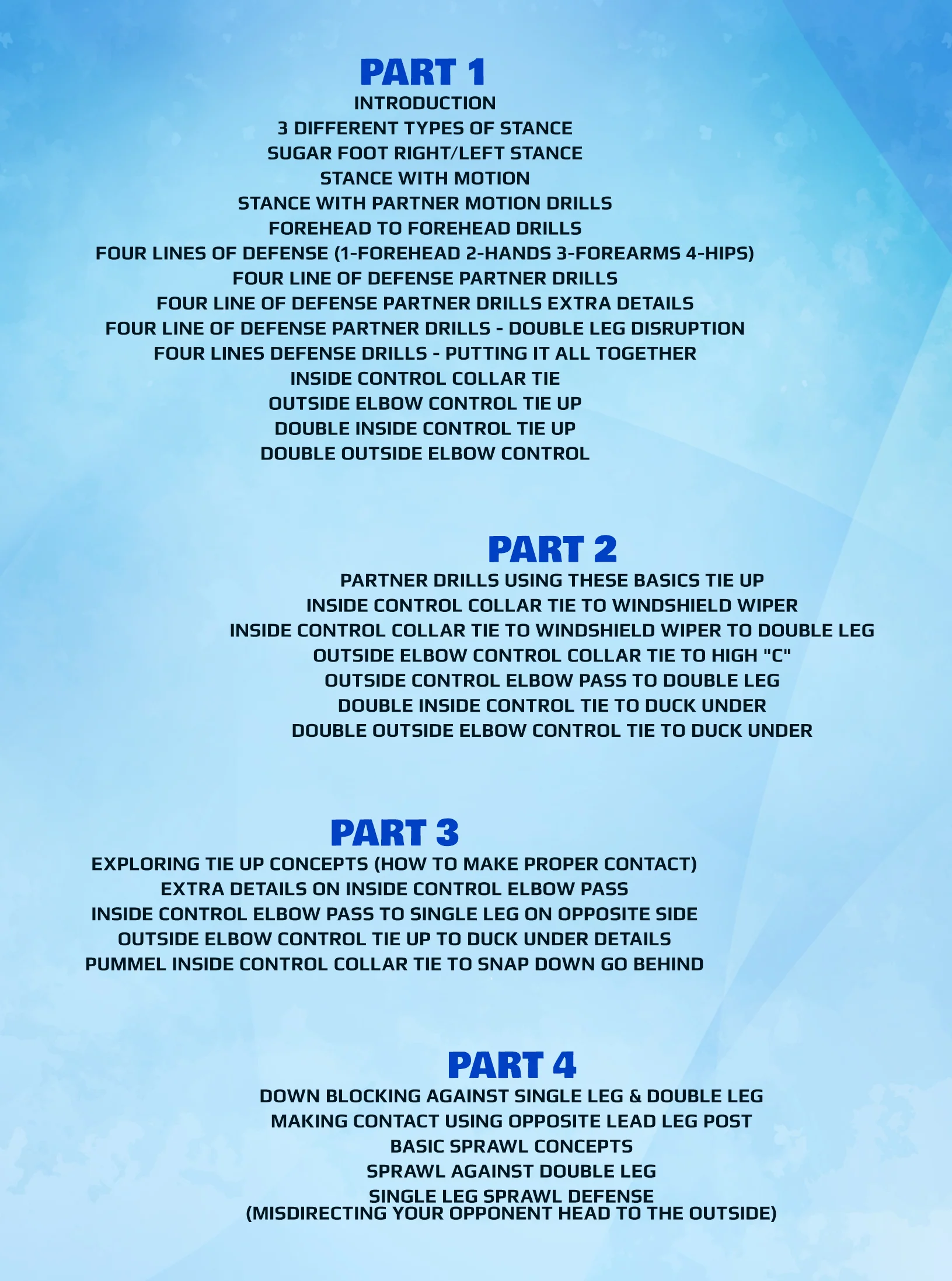 PART 1
INTRODUCTION
3 DIFFERENT TYPES OF STANCE
SUGAR FOOT RIGHT/LEFT STANCE
STANCE WITH MOTION
STANCE WITH PARTNER MOTION DRILLS
FOREHEAD TO FOREHEAD DRILLS
FOUR LINES OF DEFENSE (1-FOREHEAD 2-HANDS 3-FOREARMS 4-HIPS)
FOUR LINE OF DEFENSE PARTNER DRILLS
FOUR LINE OF DEFENSE PARTNER DRILLS EXTRA DETAILS
FOUR LINE OF DEFENSE PARTNER DRILLS - DOUBLE LEG DISRUPTION
FOUR LINES DEFENSE DRILLS - PUTTING IT ALL TOGETHER
INSIDE CONTROL COLLAR TIE
OUTSIDE ELBOW CONTROL TIE UP
DOUBLE INSIDE CONTROL TIE UP
DOUBLE OUTSIDE ELBOW CONTROL

PART 2
PARTNER DRILLS USING THESE BASICS TIE UP
INSIDE CONTROL COLLAR TIE TO WINDSHIELD WIPER
INSIDE CONTROL COLLAR TIE TO WINDSHIELD WIPER TO DOUBLE LEG
OUTSIDE ELBOW CONTROL COLLAR TIE TO HIGH "C"
OUTSIDE CONTROL ELBOW PASS TO DOUBLE LEG
DOUBLE INSIDE CONTROL TIE TO DUCK UNDER
DOUBLE OUTSIDE ELBOW CONTROL TIE TO DUCK UNDER

PART 3
EXPLORING TIE UP CONCEPTS (HOW TO MAKE PROPER CONTACT)
EXTRA DETAILS ON INSIDE CONTROL ELBOW PASS
INSIDE CONTROL ELBOW PASS TO SINGLE LEG ON OPPOSITE SIDE
OUTSIDE ELBOW CONTROL TIE UP TO DUCK UNDER DETAILS
PUMMEL INSIDE CONTROL COLLAR TIE TO SNAP DOWN GO BEHIND

PART 4
DOWN BLOCKING AGAINST SINGLE LEG & DOUBLE LEG
MAKING CONTACT USING OPPOSITE LEAD LEG POST
BASIC SPRAWL CONCEPTS
SPRAWL AGAINST DOUBLE LEG
SINGLE LEG SPRAWL DEFENSE
(MISDIRECTING YOUR OPPONENT HEAD TO THE OUTSIDE)